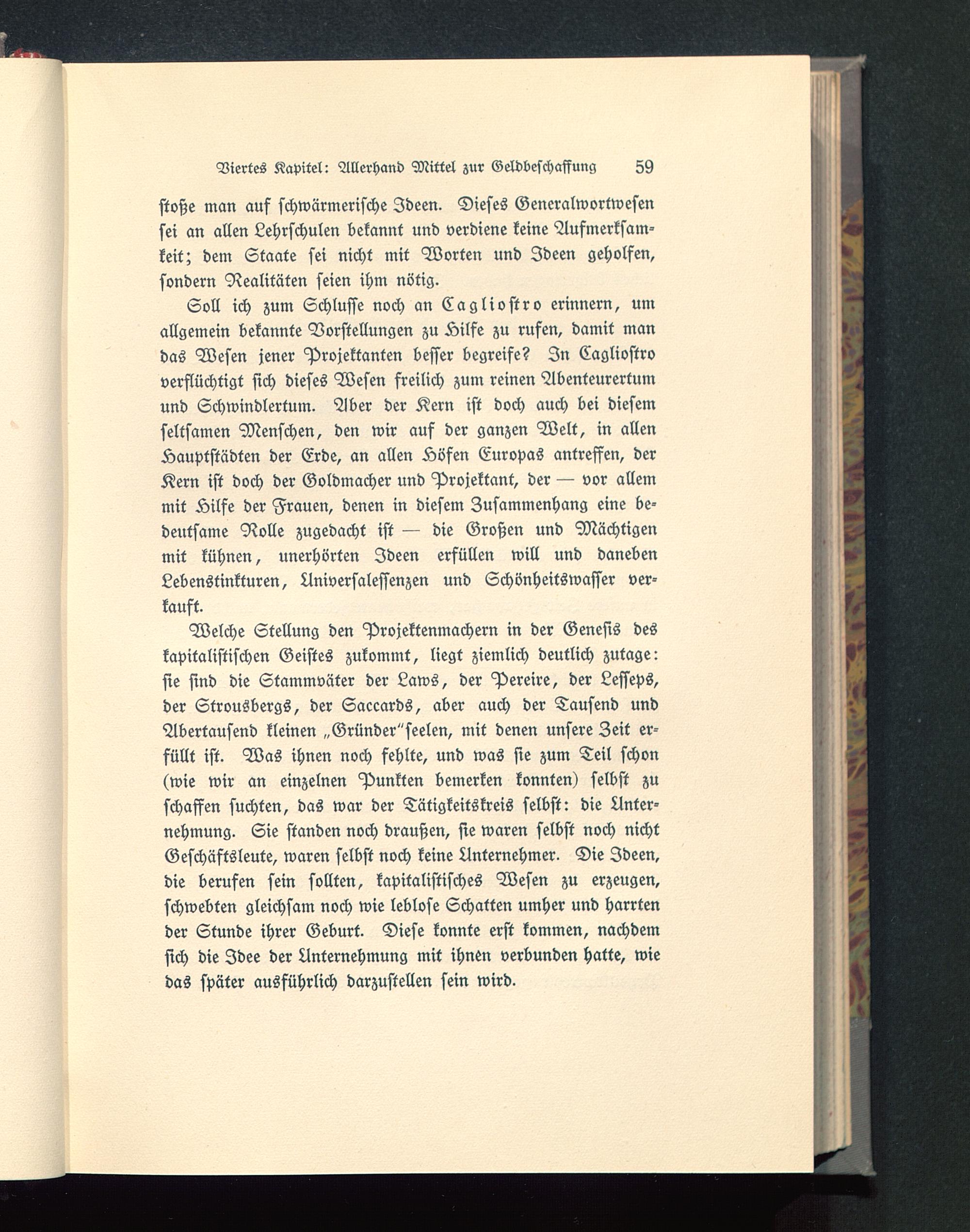 Viertes Kapitel: Allerhand Mittel zur Geldbeschaffung 59

stoße man auf schwärmerische Ideen. Dieses Generalwortwesen sei an allen Lehrschulen bekannt und verdiene keine Aufmerksamkeit; dem Staate sei nicht mit Worten und Ideen geholfen, sondern Realitäten seien ihm nötig.

Soll ich zum Schlusse noch an Cagliostro erinnern, um allgemein bekannte Vorstellungen zu Hilfe zu rufen, damit man das Wesen jener Projektanten besser begreife? In Cagliostro verflüchtigt sich dieses Wesen freilich zum reinen Abenteurertum und Schwindlertum. Aber der Kern ist doch auch bei diesem seltsamen Menschen, den wir auf der ganzen Welt, in allen Hauptstädten der Erde, an allen Höfen Europas antreffen, der Kern ist doch der Goldmacher und Projektant, der — vor allem mit Hilfe der Frauen, denen in diesem Zusammenhang eine bedeutsame Rolle zugedacht ist — die Großen und Mächtigen mit kühnen, unerhörten Ideen erfüllen will und daneben Lebenstinkturen, Universalessenzen und Schönheitswasser verkauft.

Welche Stellung den Projektenmachern in der Genesis des kapitalistischen Geistes zukommt, liegt ziemlich deutlich zutage: sie sind die Stammväter der Laws, der Pereire, der Lesseps, der Strousbergs, der Saccards, aber auch der Tausend und Abertausend kleinen „Gründer"seelen, mit denen unsere Zeit erfüllt ist. Was ihnen noch fehlte, und was sie zum Teil schon (wie wir an einzelnen Punkten bemerken konnten) selbst zu schaffen suchten, das war der Tätigkeitskreis selbst: die Unternehmung. Sie standen noch draußen, sie waren selbst noch nicht Geschäftsleute, waren selbst noch keine Unternehmer. Die Ideen, die berufen sein sollten, kapitalistisches Wesen zu erzeugen, schwebten gleichsam noch wie leblose Schatten umher und harrten der Stunde ihrer Geburt. Diese konnte erst kommen, nachdem sich die Idee der Unternehmung mit ihnen verbunden hatte, wie das später ausführlich darzustellen sein wird.